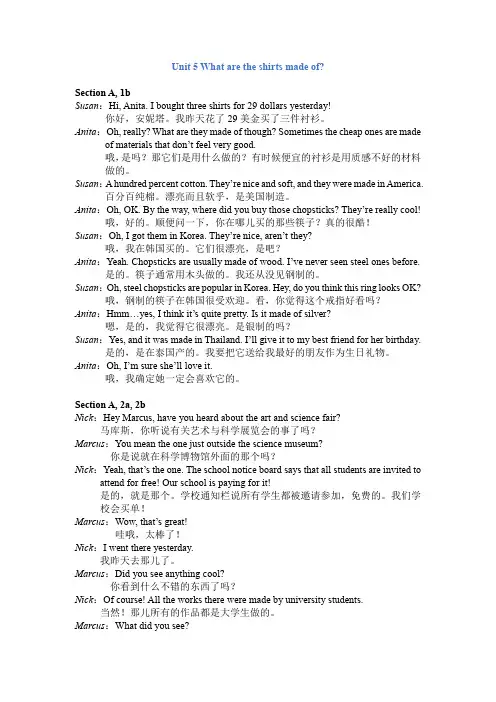 Unit 5 What are the shirts made of?

Section A, 1b

Susan：Hi, Anita. I bought three shirts for 29 dollars yesterday!
你好，安妮塔。我昨天花了 29 美金买了三件衬衫。

Anita：Oh, really? What are they made of though? Sometimes the cheap ones are made of materials that don't feel very good.
哦，是吗？那它们是用什么做的？有时候便宜的衬衫是用质感不好的材料做的。

Susan：A hundred percent cotton. They're nice and soft, and they were made in America.
百分百纯棉。漂亮而且软乎，是美国制造。

Anita：Oh, OK. By the way, where did you buy those chopsticks? They're really cool!
哦，好的。顺便问一下，你在哪儿买的那些筷子？真的很酷！

Susan：Oh, I got them in Korea. They're nice, aren't they?
哦，我在韩国买的。它们很漂亮，是吧？

Anita：Yeah. Chopsticks are usually made of wood. I've never seen steel ones before.
是的。筷子通常用木头做的。我还从没见钢制的。

Susan：Oh, steel chopsticks are popular in Korea. Hey, do you think this ring looks OK?
哦，钢制的筷子在韩国很受欢迎。看，你觉得这个戒指好看吗？

Anita：Hmm…yes, I think it's quite pretty. Is it made of silver?
嗯，是的，我觉得它很漂亮。是银制的吗？

Susan：Yes, and it was made in Thailand. I'll give it to my best friend for her birthday.
是的，是在泰国产的。我要把它送给我最好的朋友作为生日礼物。

Anita：Oh, I'm sure she'll love it.
哦，我确定她一定会喜欢它的。

Section A, 2a, 2b

Nick：Hey Marcus, have you heard about the art and science fair?
马库斯，你听说有关艺术与科学展览会的事了吗？

Marcus：You mean the one just outside the science museum?
你是说就在科学博物馆外面的那个吗？

Nick：Yeah, that's the one. The school notice board says that all students are invited to attend for free! Our school is paying for it!
是的，就是那个。学校通知栏说所有学生都被邀请参加，免费的。我们学校会买单！

Marcus：Wow, that's great!
哇哦，太棒了！

Nick：I went there yesterday.
我昨天去那儿了。

Marcus：Did you see anything cool?
你看到什么不错的东西了吗？

Nick：Of course! All the works there were made by university students.
当然！那儿所有的作品都是大学生做的。

Marcus：What did you see?